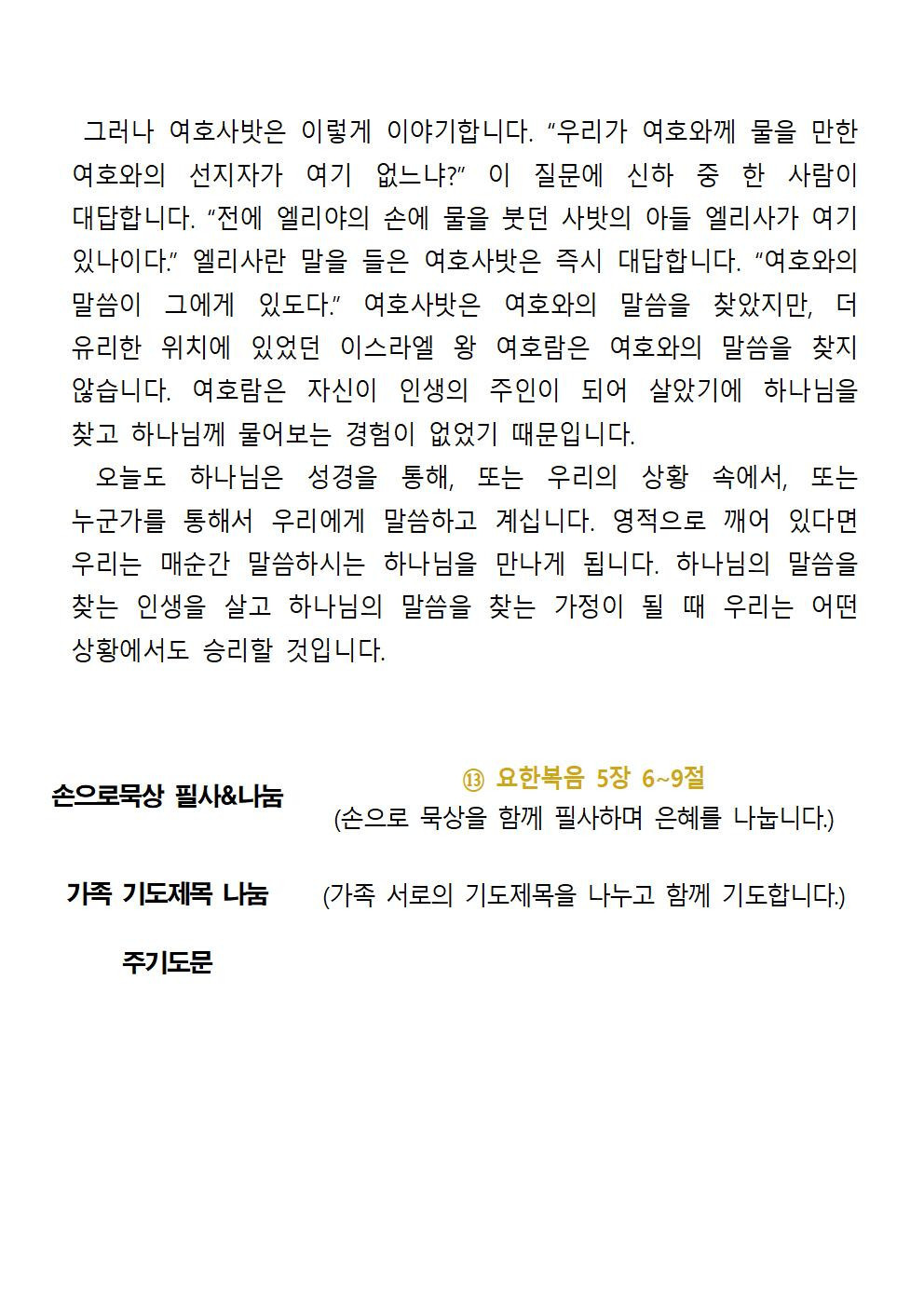 그러나 여호사밧은 이렇게 이야기합니다. “우리가 여호와께 물을 만한 여호와의 선지자가 여기 없느냐?” 이 질문에 신하 중 한 사람이 대답합니다. “전에 엘리야의 손에 물을 붓던 사밧의 아들 엘리사가 여기 있나이다.” 엘리사란 말을 들은 여호사밧은 즉시 대답합니다. “여호와의 말씀이 그에게 있도다.” 여호사밧은 여호와의 말씀을 찾았지만, 더 유리한 위치에 있었던 이스라엘 왕 여호람은 여호와의 말씀을 찾지 않습니다. 여호람은 자신이 인생의 주인이 되어 살았기에 하나님을 찾고 하나님께 물어보는 경험이 없었기 때문입니다.

오늘도 하나님은 성경을 통해, 또는 우리의 상황 속에서, 또는 누군가를 통해서 우리에게 말씀하고 계십니다. 영적으로 깨어 있다면 우리는 매순간 말씀하시는 하나님을 만나게 됩니다. 하나님의 말씀을 찾는 인생을 살고 하나님의 말씀을 찾는 가정이 될 때 우리는 어떤 상황에서도 승리할 것입니다.

손으로묵상 필사&나눔

⑬ 요한복음 5장 6~9절
(손으로 묵상을 함께 필사하며 은혜를 나눕니다.)

가족 기도제목 나눔

(가족 서로의 기도제목을 나누고 함께 기도합니다.)

주기도문